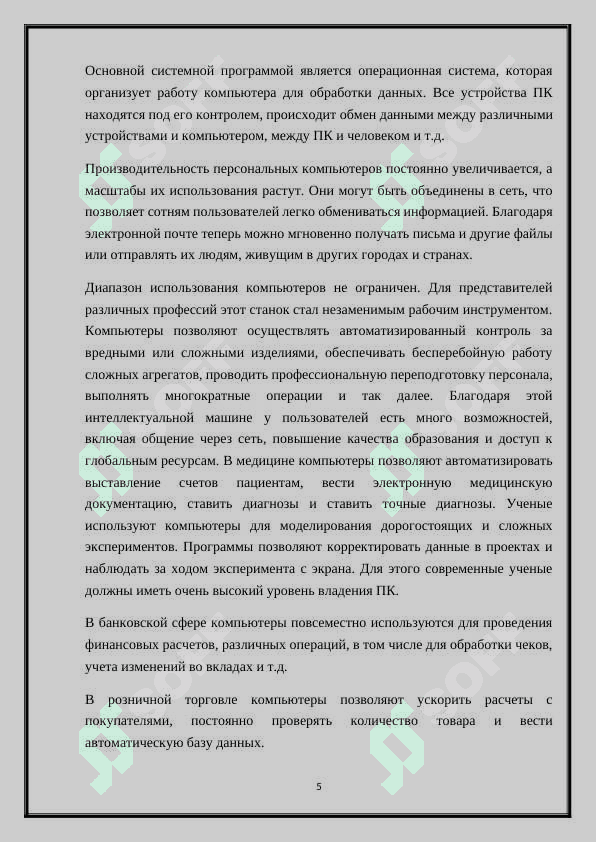 Основной системной программой является операционная система, которая организует работу компьютера для обработки данных. Все устройства ПК находятся под его контролем, происходит обмен данными между различными устройствами и компьютером, между ПК и человеком и т.д.

Производительность персональных компьютеров постоянно увеличивается, а масштабы их использования растут. Они могут быть объединены в сеть, что позволяет сотням пользователей легко обмениваться информацией. Благодаря электронной почте теперь можно мгновенно получать письма и другие файлы или отправлять их людям, живущим в других городах и странах.

Диапазон использования компьютеров не ограничен. Для представителей различных профессий этот станок стал незаменимым рабочим инструментом. Компьютеры позволяют осуществлять автоматизированный контроль за вредными или сложными изделиями, обеспечивать бесперебойную работу сложных агрегатов, проводить профессиональную переподготовку персонала, выполнять многократные операции и так далее. Благодаря этой интеллектуальной машине у пользователей есть много возможностей, включая общение через сеть, повышение качества образования и доступ к глобальным ресурсам. В медицине компьютеры позволяют автоматизировать выставление счетов пациентам, вести электронную медицинскую документацию, ставить диагнозы и ставить точные диагнозы. Ученые используют компьютеры для моделирования дорогостоящих и сложных экспериментов. Программы позволяют корректировать данные в проектах и наблюдать за ходом эксперимента с экрана. Для этого современные ученые должны иметь очень высокий уровень владения ПК.

В банковской сфере компьютеры повсеместно используются для проведения финансовых расчетов, различных операций, в том числе для обработки чеков, учета изменений во вкладах и т.д.

В розничной торговле компьютеры позволяют ускорить расчеты с покупателями, постоянно проверять количество товара и вести автоматическую базу данных.

5